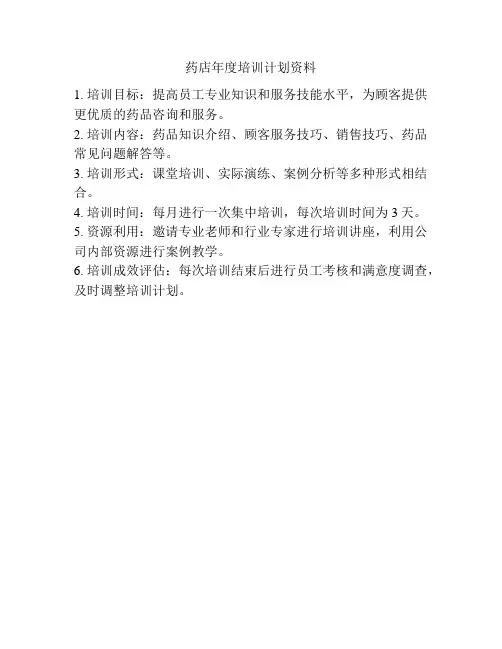 药店年度培训计划资料

1. 培训目标：提高员工专业知识和服务技能水平，为顾客提供更优质的药品咨询和服务。

2. 培训内容：药品知识介绍、顾客服务技巧、销售技巧、药品常见问题解答等。

3. 培训形式：课堂培训、实际演练、案例分析等多种形式相结合。

4. 培训时间：每月进行一次集中培训，每次培训时间为 3 天。

5. 资源利用：邀请专业老师和行业专家进行培训讲座，利用公司内部资源进行案例教学。

6. 培训成效评估：每次培训结束后进行员工考核和满意度调查，及时调整培训计划。